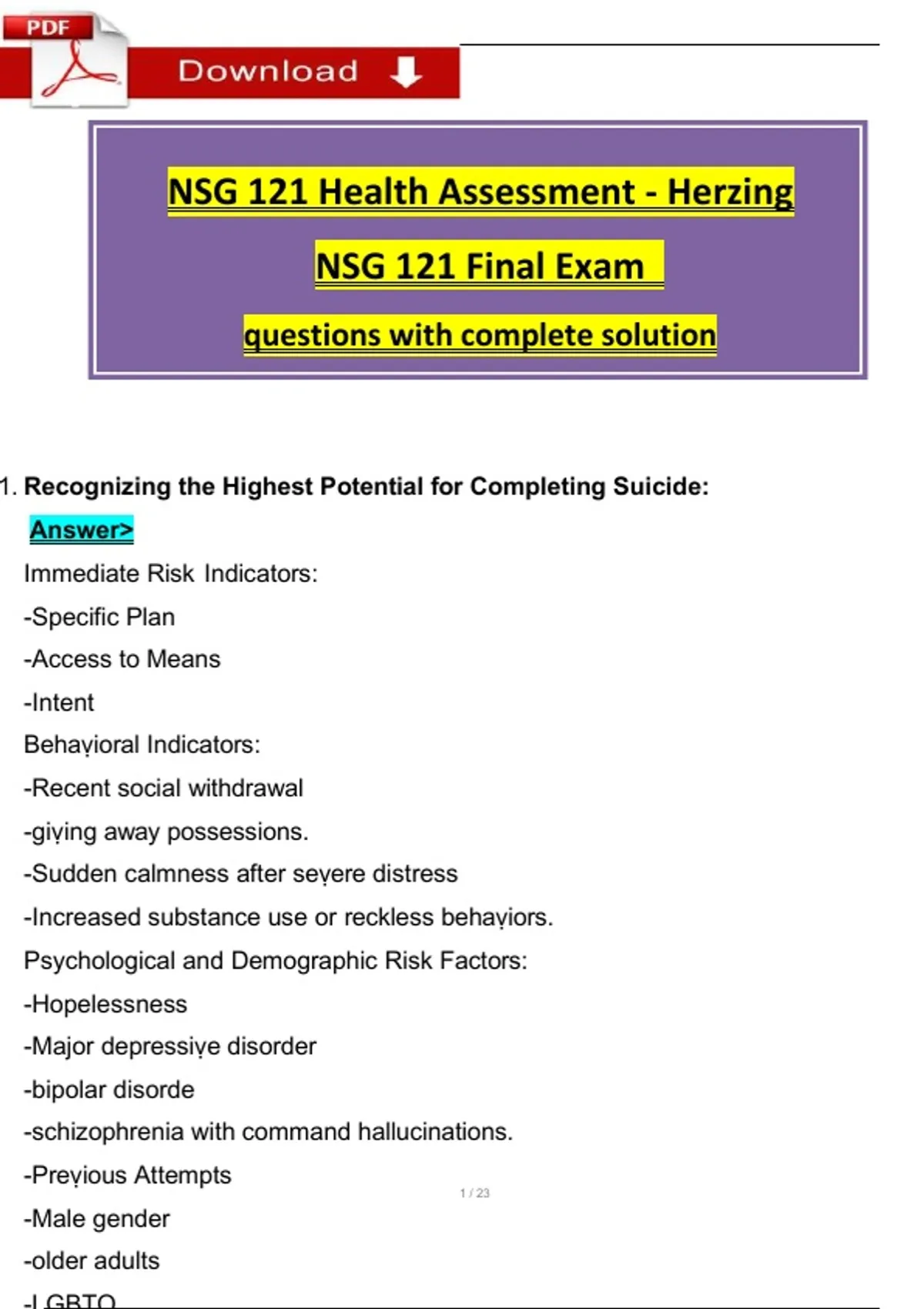 PDF

Download

NSG 121 Health Assessment - Herzing

NSG 121 Final Exam

questions with complete solution

1. Recognizing the Highest Potential for Completing Suicide:

Answer>

Immediate Risk Indicators:

-Specific Plan

-Access to Means

-Intent

Behavioral Indicators:

-Recent social withdrawal

-giving away possessions.

-Sudden calmness after severe distress

-Increased substance use or reckless behaviors.

Psychological and Demographic Risk Factors:

-Hopelessness

-Major depressive disorder

-bipolar disorde

-schizophrenia with command hallucinations.

-Previous Attempts

1 / 23

-Male gender

-older adults

-LGBTQ